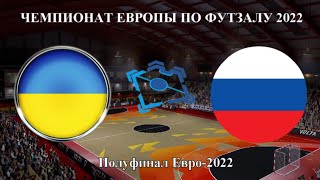 ЧЕМПИОНАТ ЕВРОПЫ ПО ФУТЗАЛУ 2022

Полуфинал Евро-2022